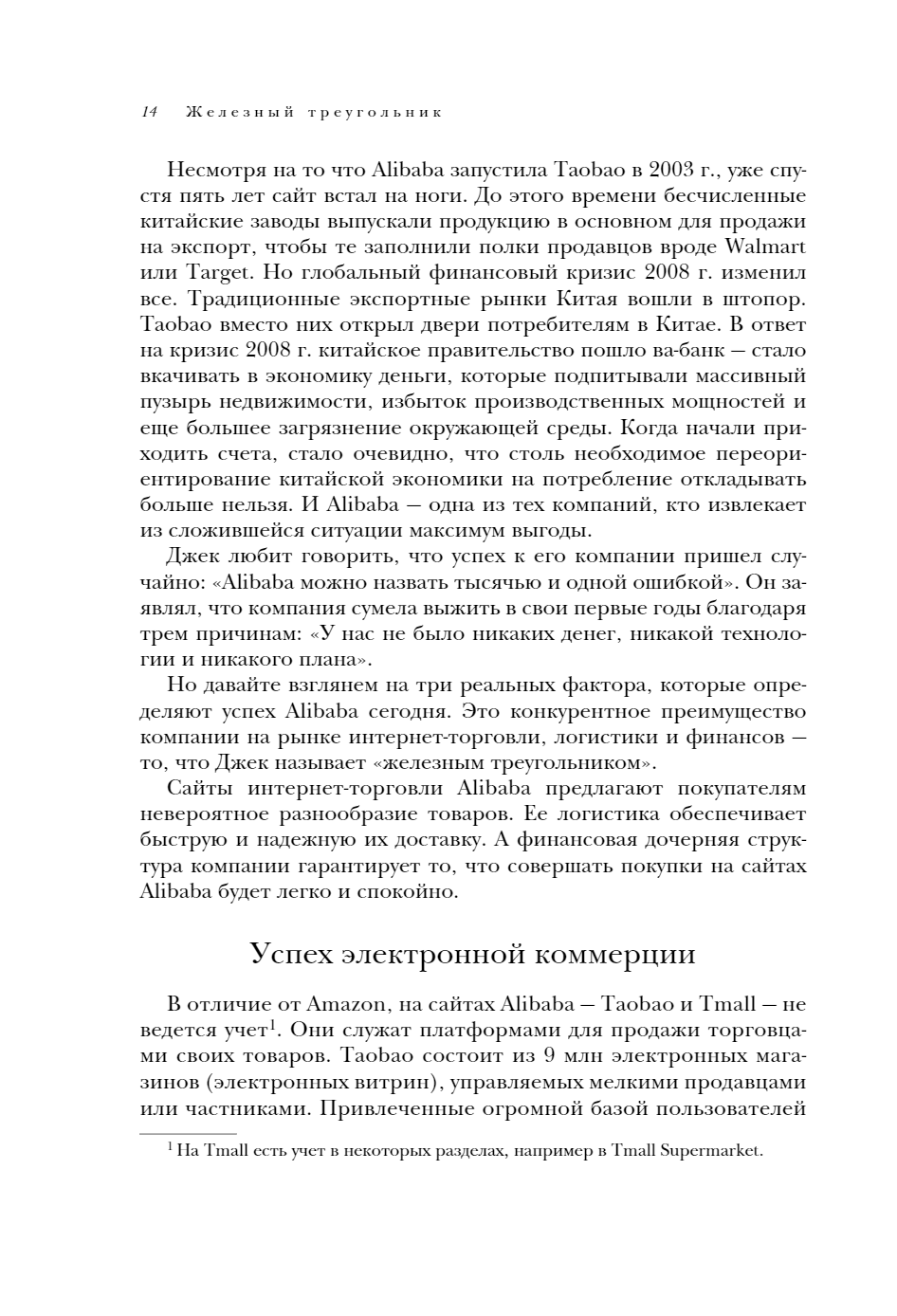 14 Железный треугольник

Несмотря на то что Alibaba запустила Taobao в 2003 г., уже спустя пять лет сайт встал на ноги. До этого времени бесчисленные китайские заводы выпускали продукцию в основном для продажи на экспорт, чтобы те заполнили полки продавцов вроде Walmart или Target. Но глобальный финансовый кризис 2008 г. изменил все. Традиционные экспортные рынки Китая вошли в штопор. Taobao вместо них открыл двери потребителям в Китае. В ответ на кризис 2008 г. китайское правительство пошло ва-банк — стало вкачивать в экономику деньги, которые подпитывали массивный пузырь недвижимости, избыток производственных мощностей и еще большее загрязнение окружающей среды. Когда начали приходить счета, стало очевидно, что столь необходимое переориентирование китайской экономики на потребление откладывать больше нельзя. И Alibaba — одна из тех компаний, кто извлекает из сложившейся ситуации максимум выгоды.

Джек любит говорить, что успех к его компании пришел случайно: «Alibaba можно назвать тысячью и одной ошибкой». Он заявлял, что компания сумела выжить в свои первые годы благодаря трем причинам: «У нас не было никаких денег, никакой технологии и никакого плана».

Но давайте взглянем на три реальных фактора, которые определяют успех Alibaba сегодня. Это конкурентное преимущество компании на рынке интернет-торговли, логистики и финансов — то, что Джек называет «железным треугольником».

Сайты интернет-торговли Alibaba предлагают покупателям невероятное разнообразие товаров. Ее логистика обеспечивает быструю и надежную их доставку. А финансовая дочерняя структура компании гарантирует то, что совершать покупки на сайтах Alibaba будет легко и спокойно.

Успех электронной коммерции

В отличие от Amazon, на сайтах Alibaba — Taobao и Tmall — не ведется учет$^1$. Они служат платформами для продажи торговцами своих товаров. Taobao состоит из 9 млн электронных магазинов (электронных витрин), управляемых мелкими продавцами или частниками. Привлеченные огромной базой пользователей

$^1$ На Tmall есть учет в некоторых разделах, например в Tmall Supermarket.